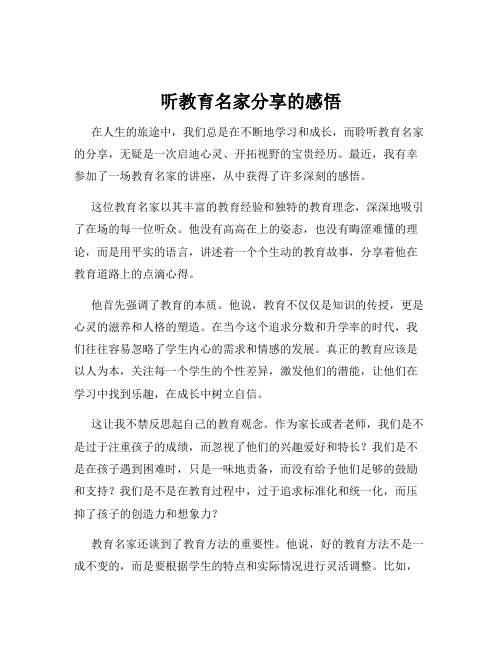 听教育名家分享的感悟

在人生的旅途中，我们总是在不断地学习和成长，而聆听教育名家的分享，无疑是一次启迪心灵、开拓视野的宝贵经历。最近，我有幸参加了一场教育名家的讲座，从中获得了许多深刻的感悟。

这位教育名家以其丰富的教育经验和独特的教育理念，深深地吸引了在场的每一位听众。他没有高高在上的姿态，也没有晦涩难懂的理论，而是用平实的语言，讲述着一个个生动的教育故事，分享着他在教育道路上的点滴心得。

他首先强调了教育的本质。他说，教育不仅仅是知识的传授，更是心灵的滋养和人格的塑造。在当今这个追求分数和升学率的时代，我们往往容易忽略了学生内心的需求和情感的发展。真正的教育应该是以人为本，关注每一个学生的个性差异，激发他们的潜能，让他们在学习中找到乐趣，在成长中树立自信。

这让我不禁反思起自己的教育观念。作为家长或者老师，我们是不是过于注重孩子的成绩，而忽视了他们的兴趣爱好和特长？我们是不是在孩子遇到困难时，只是一味地责备，而没有给予他们足够的鼓励和支持？我们是不是在教育过程中，过于追求标准化和统一化，而压抑了孩子的创造力和想象力？

教育名家还谈到了教育方法的重要性。他说，好的教育方法不是一成不变的，而是要根据学生的特点和实际情况进行灵活调整。比如，